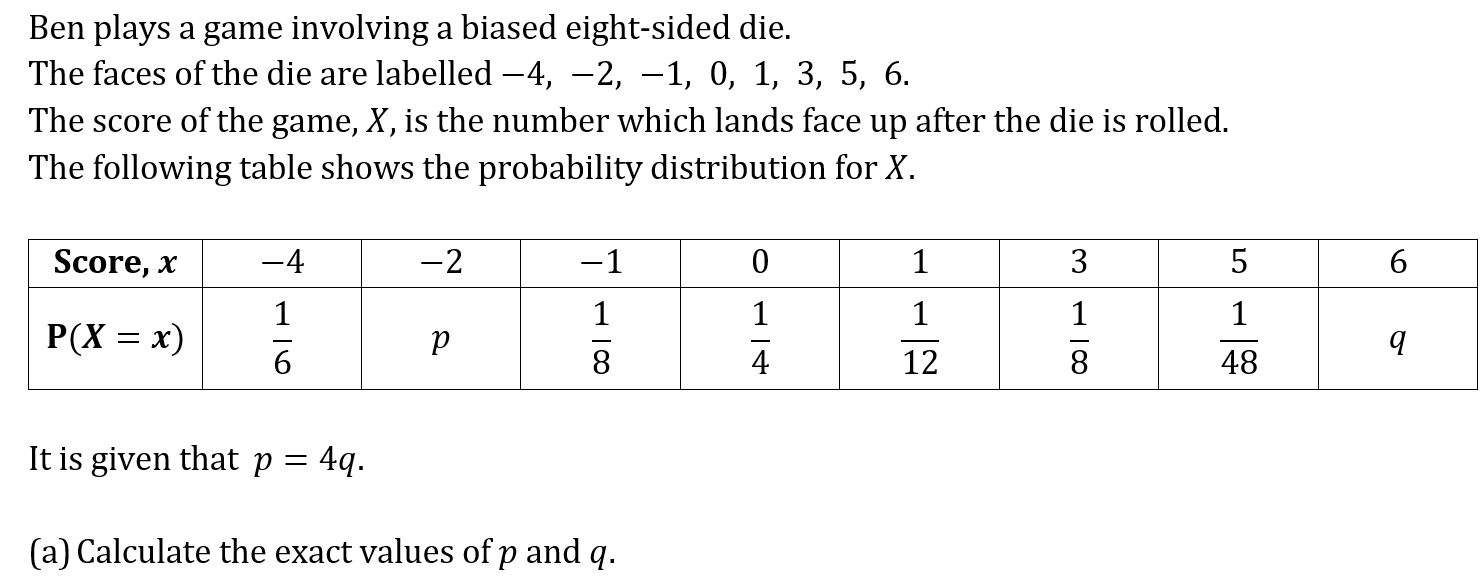 Ben plays a game involving a biased eight-sided die.
The faces of the die are labelled $-4, -2, -1, 0, 1, 3, 5, 6$.
The score of the game, $X$, is the number which lands face up after the die is rolled.
The following table shows the probability distribution for $X$.

| Score, $x$ | $-4$ | $-2$ | $-1$ | $0$ | $1$ | $3$ | $5$ | $6$ |
|---|---|---|---|---|---|---|---|---|
| $P(X = x)$ | $\frac{1}{6}$ | $p$ | $\frac{1}{8}$ | $\frac{1}{4}$ | $\frac{1}{12}$ | $\frac{1}{8}$ | $\frac{1}{48}$ | $q$ |

It is given that $p = 4q$.

(a) Calculate the exact values of $p$ and $q$.